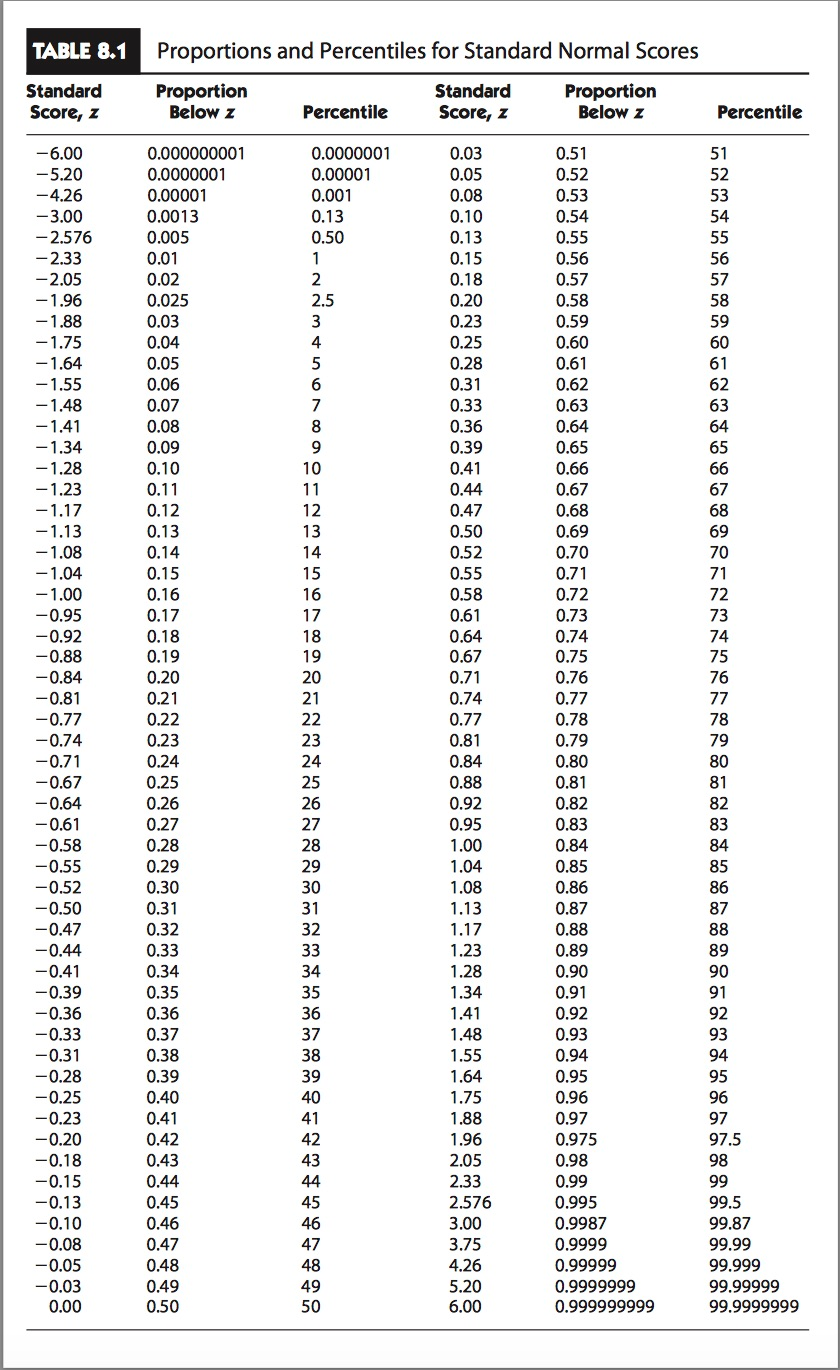 TABLE 8.1 Proportions and Percentiles for Standard Normal Scores

| Standard Score, $z$ | Proportion Below $z$ | Percentile | Standard Score, $z$ | Proportion Below $z$ | Percentile |
|---|---|---|---|---|---|
| −6.00 | 0.000000001 | 0.0000001 | 0.03 | 0.51 | 51 |
| −5.20 | 0.0000001 | 0.00001 | 0.05 | 0.52 | 52 |
| −4.26 | 0.00001 | 0.001 | 0.08 | 0.53 | 53 |
| −3.00 | 0.0013 | 0.13 | 0.10 | 0.54 | 54 |
| −2.576 | 0.005 | 0.50 | 0.13 | 0.55 | 55 |
| −2.33 | 0.01 | 1 | 0.15 | 0.56 | 56 |
| −2.05 | 0.02 | 2 | 0.18 | 0.57 | 57 |
| −1.96 | 0.025 | 2.5 | 0.20 | 0.58 | 58 |
| −1.88 | 0.03 | 3 | 0.23 | 0.59 | 59 |
| −1.75 | 0.04 | 4 | 0.25 | 0.60 | 60 |
| −1.64 | 0.05 | 5 | 0.28 | 0.61 | 61 |
| −1.55 | 0.06 | 6 | 0.31 | 0.62 | 62 |
| −1.48 | 0.07 | 7 | 0.33 | 0.63 | 63 |
| −1.41 | 0.08 | 8 | 0.36 | 0.64 | 64 |
| −1.34 | 0.09 | 9 | 0.39 | 0.65 | 65 |
| −1.28 | 0.10 | 10 | 0.41 | 0.66 | 66 |
| −1.23 | 0.11 | 11 | 0.44 | 0.67 | 67 |
| −1.17 | 0.12 | 12 | 0.47 | 0.68 | 68 |
| −1.13 | 0.13 | 13 | 0.50 | 0.69 | 69 |
| −1.08 | 0.14 | 14 | 0.52 | 0.70 | 70 |
| −1.04 | 0.15 | 15 | 0.55 | 0.71 | 71 |
| −1.00 | 0.16 | 16 | 0.58 | 0.72 | 72 |
| −0.95 | 0.17 | 17 | 0.61 | 0.73 | 73 |
| −0.92 | 0.18 | 18 | 0.64 | 0.74 | 74 |
| −0.88 | 0.19 | 19 | 0.67 | 0.75 | 75 |
| −0.84 | 0.20 | 20 | 0.71 | 0.76 | 76 |
| −0.81 | 0.21 | 21 | 0.74 | 0.77 | 77 |
| −0.77 | 0.22 | 22 | 0.77 | 0.78 | 78 |
| −0.74 | 0.23 | 23 | 0.81 | 0.79 | 79 |
| −0.71 | 0.24 | 24 | 0.84 | 0.80 | 80 |
| −0.67 | 0.25 | 25 | 0.88 | 0.81 | 81 |
| −0.64 | 0.26 | 26 | 0.92 | 0.82 | 82 |
| −0.61 | 0.27 | 27 | 0.95 | 0.83 | 83 |
| −0.58 | 0.28 | 28 | 1.00 | 0.84 | 84 |
| −0.55 | 0.29 | 29 | 1.04 | 0.85 | 85 |
| −0.52 | 0.30 | 30 | 1.08 | 0.86 | 86 |
| −0.50 | 0.31 | 31 | 1.13 | 0.87 | 87 |
| −0.47 | 0.32 | 32 | 1.17 | 0.88 | 88 |
| −0.44 | 0.33 | 33 | 1.23 | 0.89 | 89 |
| −0.41 | 0.34 | 34 | 1.28 | 0.90 | 90 |
| −0.39 | 0.35 | 35 | 1.34 | 0.91 | 91 |
| −0.36 | 0.36 | 36 | 1.41 | 0.92 | 92 |
| −0.33 | 0.37 | 37 | 1.48 | 0.93 | 93 |
| −0.31 | 0.38 | 38 | 1.55 | 0.94 | 94 |
| −0.28 | 0.39 | 39 | 1.64 | 0.95 | 95 |
| −0.25 | 0.40 | 40 | 1.75 | 0.96 | 96 |
| −0.23 | 0.41 | 41 | 1.88 | 0.97 | 97 |
| −0.20 | 0.42 | 42 | 1.96 | 0.975 | 97.5 |
| −0.18 | 0.43 | 43 | 2.05 | 0.98 | 98 |
| −0.15 | 0.44 | 44 | 2.33 | 0.99 | 99 |
| −0.13 | 0.45 | 45 | 2.576 | 0.995 | 99.5 |
| −0.10 | 0.46 | 46 | 3.00 | 0.9987 | 99.87 |
| −0.08 | 0.47 | 47 | 3.75 | 0.9999 | 99.99 |
| −0.05 | 0.48 | 48 | 4.26 | 0.99999 | 99.999 |
| −0.03 | 0.49 | 49 | 5.20 | 0.9999999 | 99.99999 |
| 0.00 | 0.50 | 50 | 6.00 | 0.999999999 | 99.9999999 |